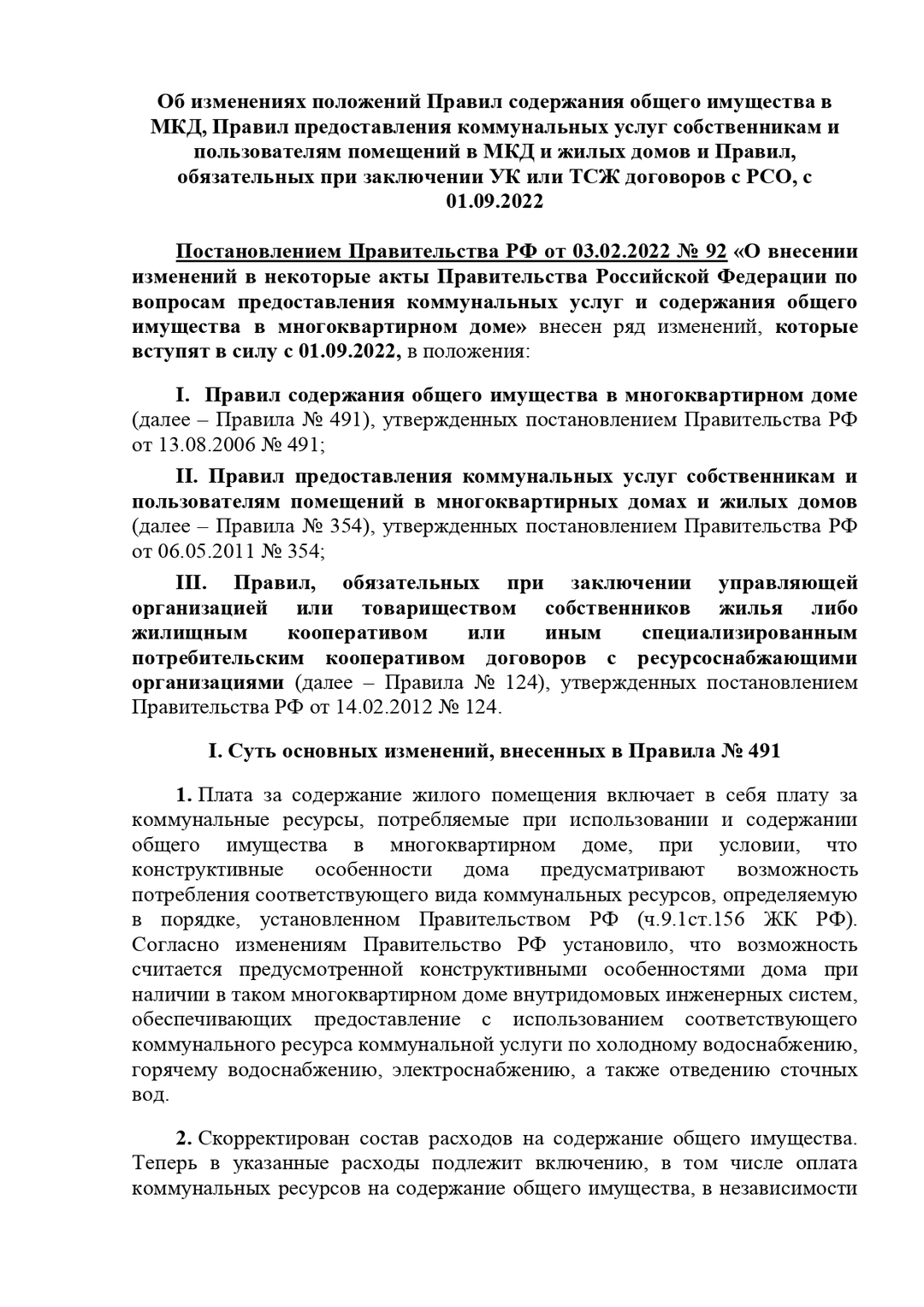 Об изменениях положений Правил содержания общего имущества в МКД, Правил предоставления коммунальных услуг собственникам и пользователям помещений в МКД и жилых домов и Правил, обязательных при заключении УК или ТСЖ договоров с РСО, с 01.09.2022

Постановлением Правительства РФ от 03.02.2022 № 92 «О внесении изменений в некоторые акты Правительства Российской Федерации по вопросам предоставления коммунальных услуг и содержания общего имущества в многоквартирном доме» внесен ряд изменений, которые вступят в силу с 01.09.2022, в положения:

I. Правил содержания общего имущества в многоквартирном доме (далее – Правила № 491), утвержденных постановлением Правительства РФ от 13.08.2006 № 491;

II. Правил предоставления коммунальных услуг собственникам и пользователям помещений в многоквартирных домах и жилых домов (далее – Правила № 354), утвержденных постановлением Правительства РФ от 06.05.2011 № 354;

III. Правил, обязательных при заключении управляющей организацией или товариществом собственников жилья либо жилищным кооперативом или иным специализированным потребительским кооперативом договоров с ресурсоснабжающими организациями (далее – Правила № 124), утвержденных постановлением Правительства РФ от 14.02.2012 № 124.

I. Суть основных изменений, внесенных в Правила № 491

1. Плата за содержание жилого помещения включает в себя плату за коммунальные ресурсы, потребляемые при использовании и содержании общего имущества в многоквартирном доме, при условии, что конструктивные особенности дома предусматривают возможность потребления соответствующего вида коммунальных ресурсов, определяемую в порядке, установленном Правительством РФ (ч.9.1ст.156 ЖК РФ). Согласно изменениям Правительство РФ установило, что возможность считается предусмотренной конструктивными особенностями дома при наличии в таком многоквартирном доме внутридомовых инженерных систем, обеспечивающих предоставление с использованием соответствующего коммунального ресурса коммунальной услуги по холодному водоснабжению, горячему водоснабжению, электроснабжению, а также отведению сточных вод.

2. Скорректирован состав расходов на содержание общего имущества. Теперь в указанные расходы подлежит включению, в том числе оплата коммунальных ресурсов на содержание общего имущества, в независимости